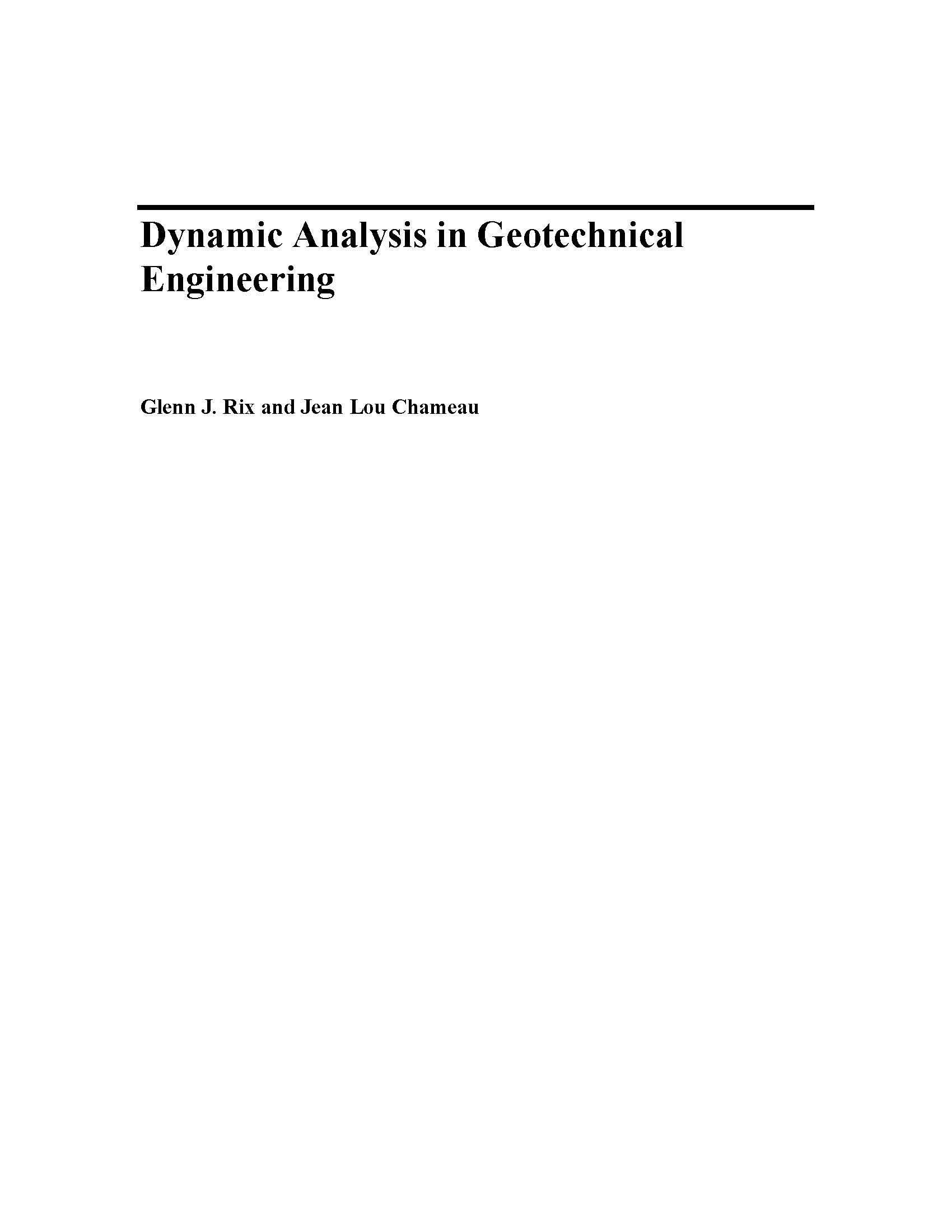 Dynamic Analysis in Geotechnical Engineering

Glenn J. Rix and Jean Lou Chameau